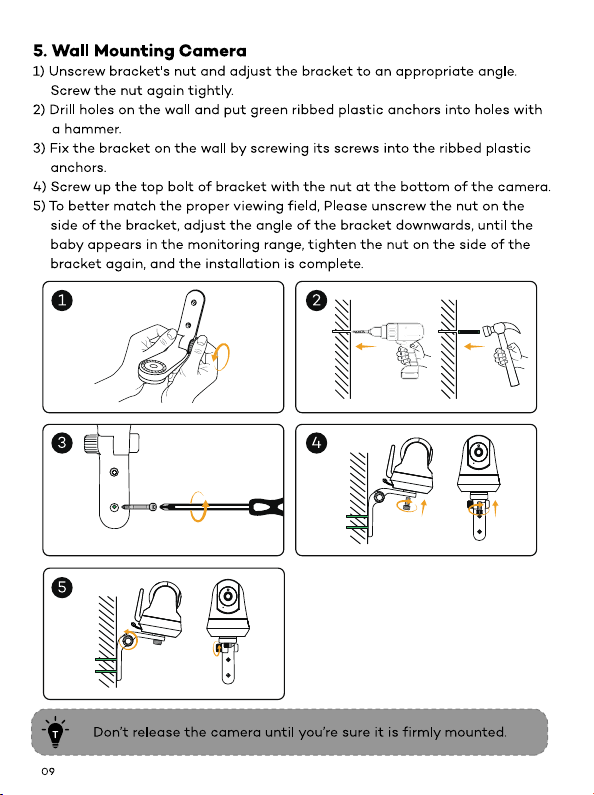 5. Wall Mounting Camera
1) Unscrew bracket's nut and adjust the bracket to an appropriate angle. Screw the nut again tightly.
2) Drill holes on the wall and put green ribbed plastic anchors into holes with a hammer.
3) Fix the bracket on the wall by screwing its screws into the ribbed plastic anchors.
4) Screw up the top bolt of bracket with the nut at the bottom of the camera.
5) To better match the proper viewing field, Please unscrew the nut on the side of the bracket, adjust the angle of the bracket downwards, until the baby appears in the monitoring range, tighten the nut on the side of the bracket again, and the installation is complete.

1

2

3

4

5

Don't release the camera until you're sure it is firmly mounted.

09